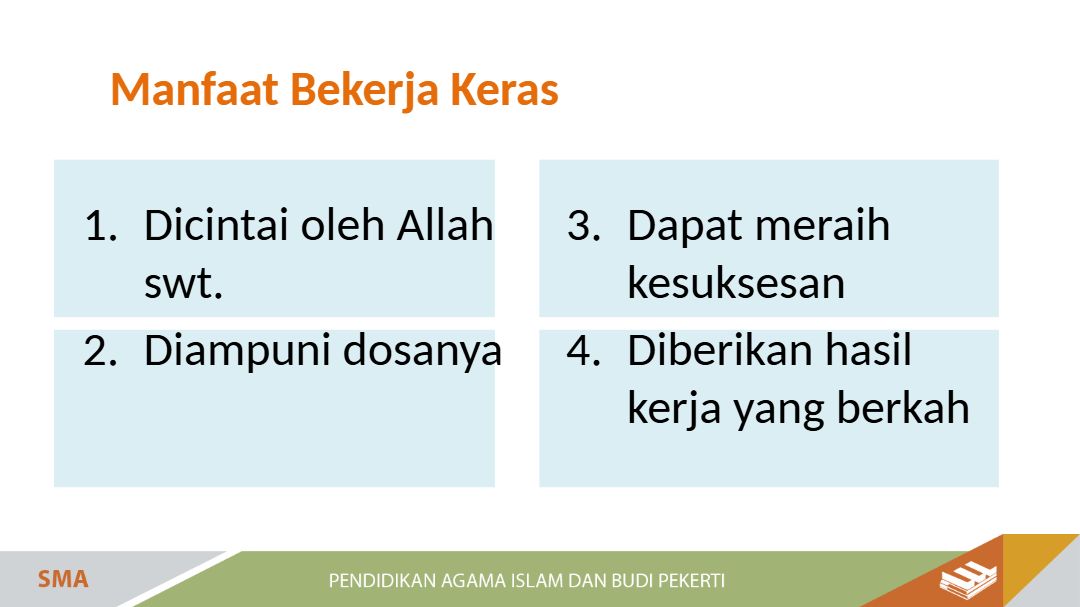 Manfaat Bekerja Keras

1. Dicintai oleh Allah swt.
2. Diampuni dosanya

3. Dapat meraih kesuksesan
4. Diberikan hasil kerja yang berkah

SMA

PENDIDIKAN AGAMA ISLAM DAN BUDI PEKERTI